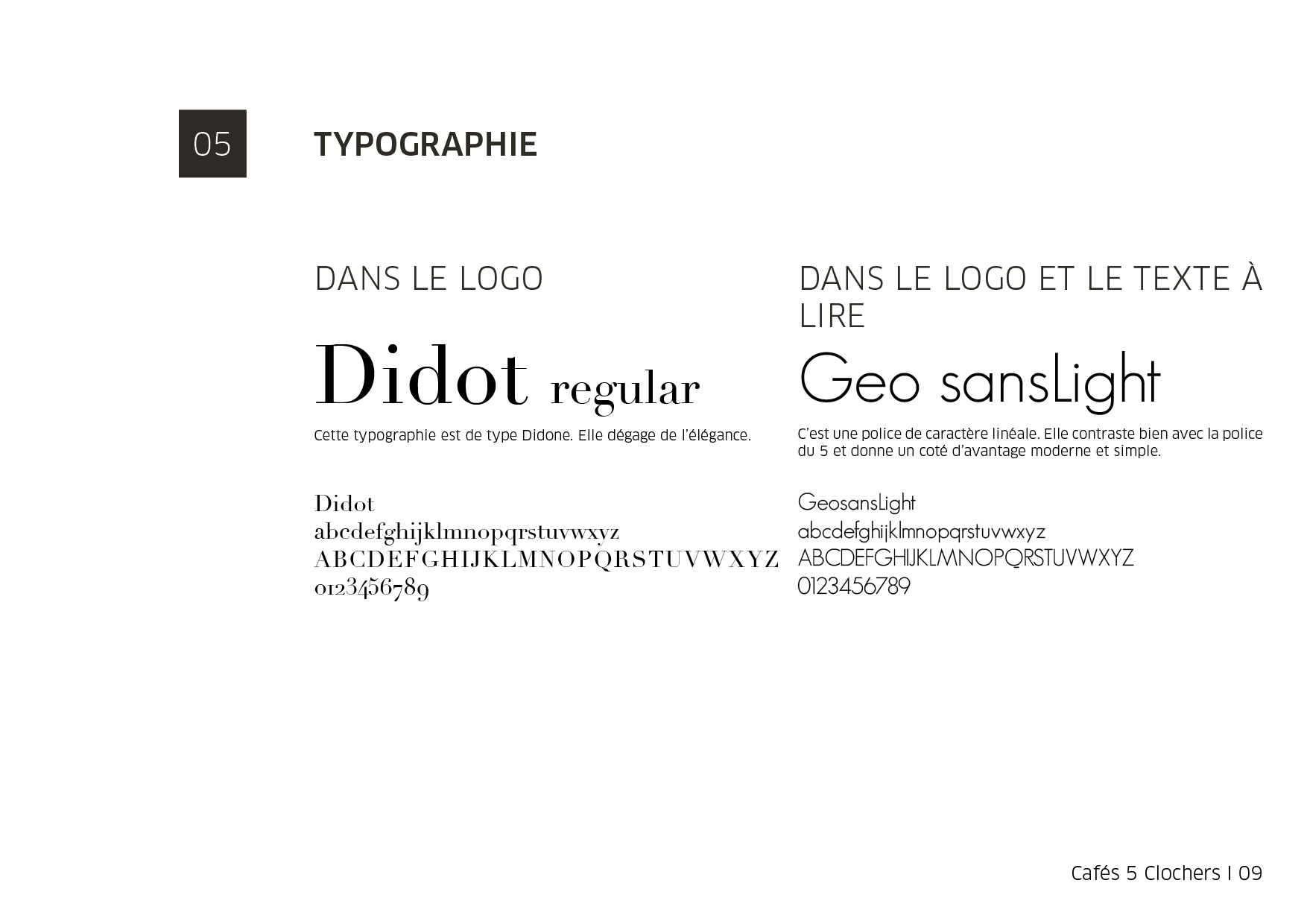 05

TYPOGRAPHIE

DANS LE LOGO

Didot regular

Cette typographie est de type Didone. Elle dégage de l'élégance.

Didot
abcdefghijklmnopqrstuvwxyz
ABCDEFGHIJKLMNOPQRSTUVWXYZ
0123456789

DANS LE LOGO ET LE TEXTE À LIRE

Geo sansLight

C'est une police de caractère linéale. Elle contraste bien avec la police du 5 et donne un coté d'avantage moderne et simple.

GeosansLight
abcdefghijklmnopqrstuvwxyz
ABCDEFGHIJKLMNOPQRSTUVWXYZ
0123456789

Cafés 5 Clochers I 09